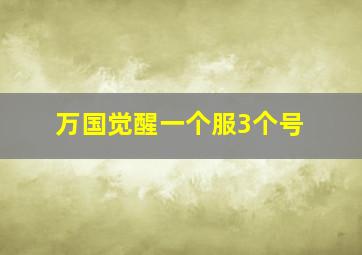 万国觉醒一个服3个号